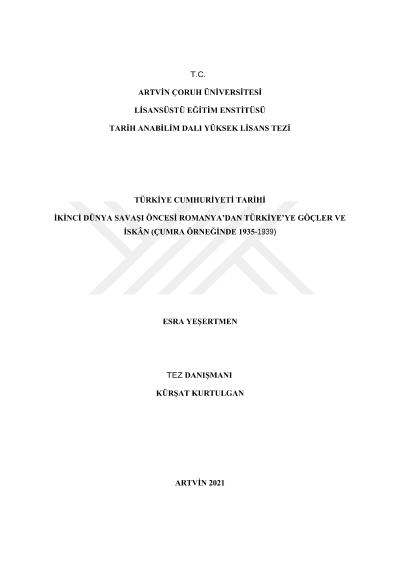 T.C.

ARTVİN ÇORUH ÜNİVERSİTESİ

LİSANSÜSTÜ EĞİTİM ENSTİTÜSÜ

TARİH ANABİLİM DALI YÜKSEK LİSANS TEZİ

TÜRKİYE CUMHURİYETİ TARİHİ

İKİNCİ DÜNYA SAVAŞI ÖNCESİ ROMANYA'DAN TÜRKİYE'YE GÖÇLER VE İSKÂN (ÇUMRA ÖRNEĞİNDE 1935-1939)

ESRA YEŞERTMEN

TEZ DANIŞMANI

KÜRŞAT KURTULGAN

ARTVİN 2021